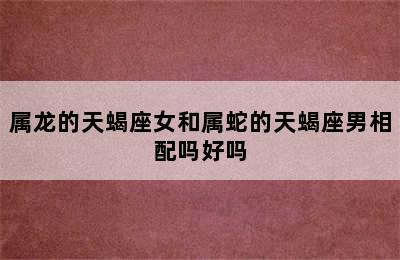 属龙的天蝎座女和属蛇的天蝎座男相配吗好吗